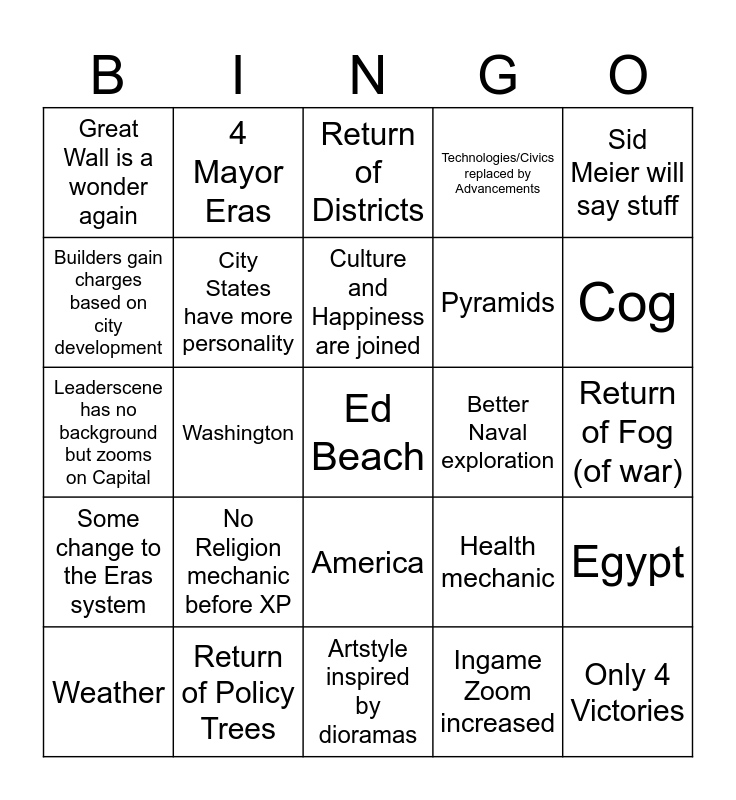 | B | I | N | G | O |
|---|---|---|---|---|
| Great Wall is a wonder again | 4 Mayor Eras | Return of Districts | Technologies/Civics replaced by Advancements | Sid Meier will say stuff |
| Builders gain charges based on city development | City States have more personality | Culture and Happiness are joined | Pyramids | Cog |
| Leaderscene has no background but zooms on Capital | Washington | Ed Beach | Better Naval exploration | Return of Fog (of war) |
| Some change to the Eras system | No Religion mechanic before XP | America | Health mechanic | Egypt |
| Weather | Return of Policy Trees | Artstyle inspired by dioramas | Ingame Zoom increased | Only 4 Victories |